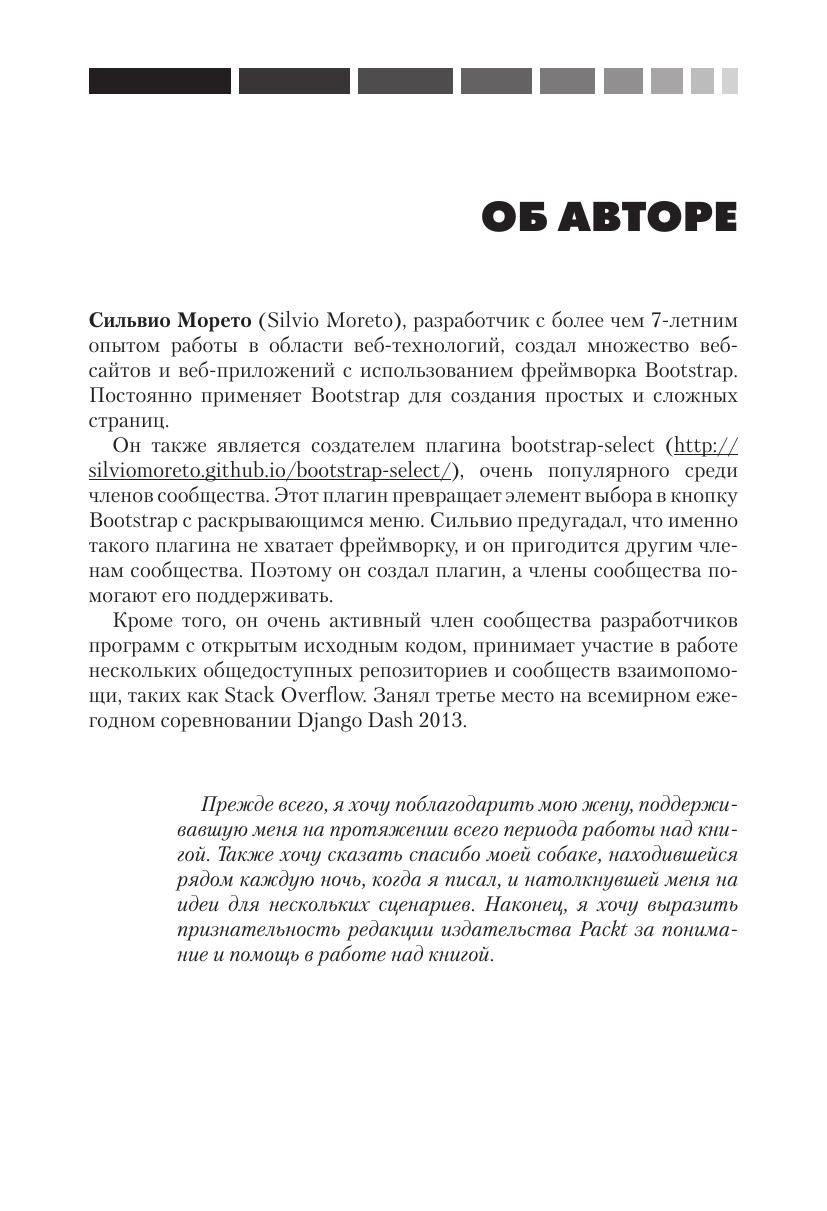 ОБ АВТОРЕ

Сильвио Морето (Silvio Moreto), разработчик с более чем 7-летним опытом работы в области веб-технологий, создал множество веб-сайтов и веб-приложений с использованием фреймворка Bootstrap. Постоянно применяет Bootstrap для создания простых и сложных страниц.

Он также является создателем плагина bootstrap-select (http://silviomoreto.github.io/bootstrap-select/), очень популярного среди членов сообщества. Этот плагин превращает элемент выбора в кнопку Bootstrap с раскрывающимся меню. Сильвио предугадал, что именно такого плагина не хватает фреймворку, и он пригодится другим членам сообщества. Поэтому он создал плагин, а члены сообщества помогают его поддерживать.

Кроме того, он очень активный член сообщества разработчиков программ с открытым исходным кодом, принимает участие в работе нескольких общедоступных репозиториев и сообществ взаимопомощи, таких как Stack Overflow. Занял третье место на всемирном ежегодном соревновании Django Dash 2013.

Прежде всего, я хочу поблагодарить мою жену, поддерживавшую меня на протяжении всего периода работы над книгой. Также хочу сказать спасибо моей собаке, находившейся рядом каждую ночь, когда я писал, и натолкнувшей меня на идеи для нескольких сценариев. Наконец, я хочу выразить признательность редакции издательства Packt за понимание и помощь в работе над книгой.